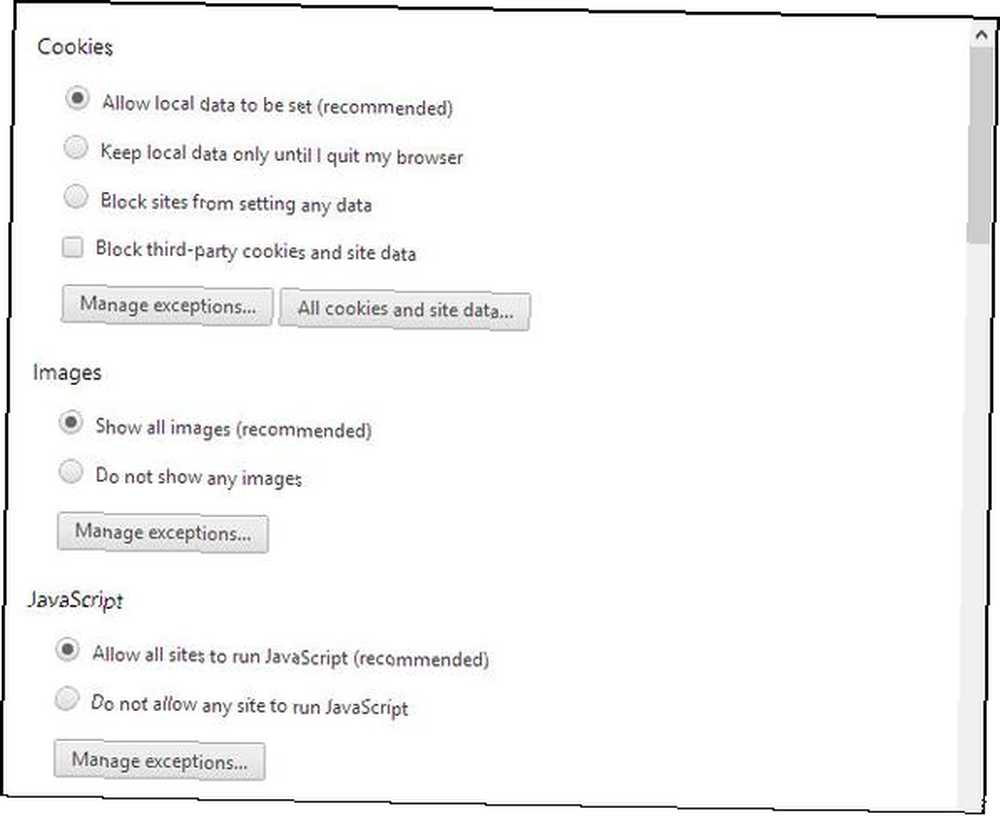 Cookies

Allow local data to be set (recommended)

Keep local data only until I quit my browser

Block sites from setting any data

Block third-party cookies and site data

Manage exceptions...

All cookies and site data...

Images

Show all images (recommended)

Do not show any images

Manage exceptions...

JavaScript

Allow all sites to run JavaScript (recommended)

Do not allow any site to run JavaScript

Manage exceptions...